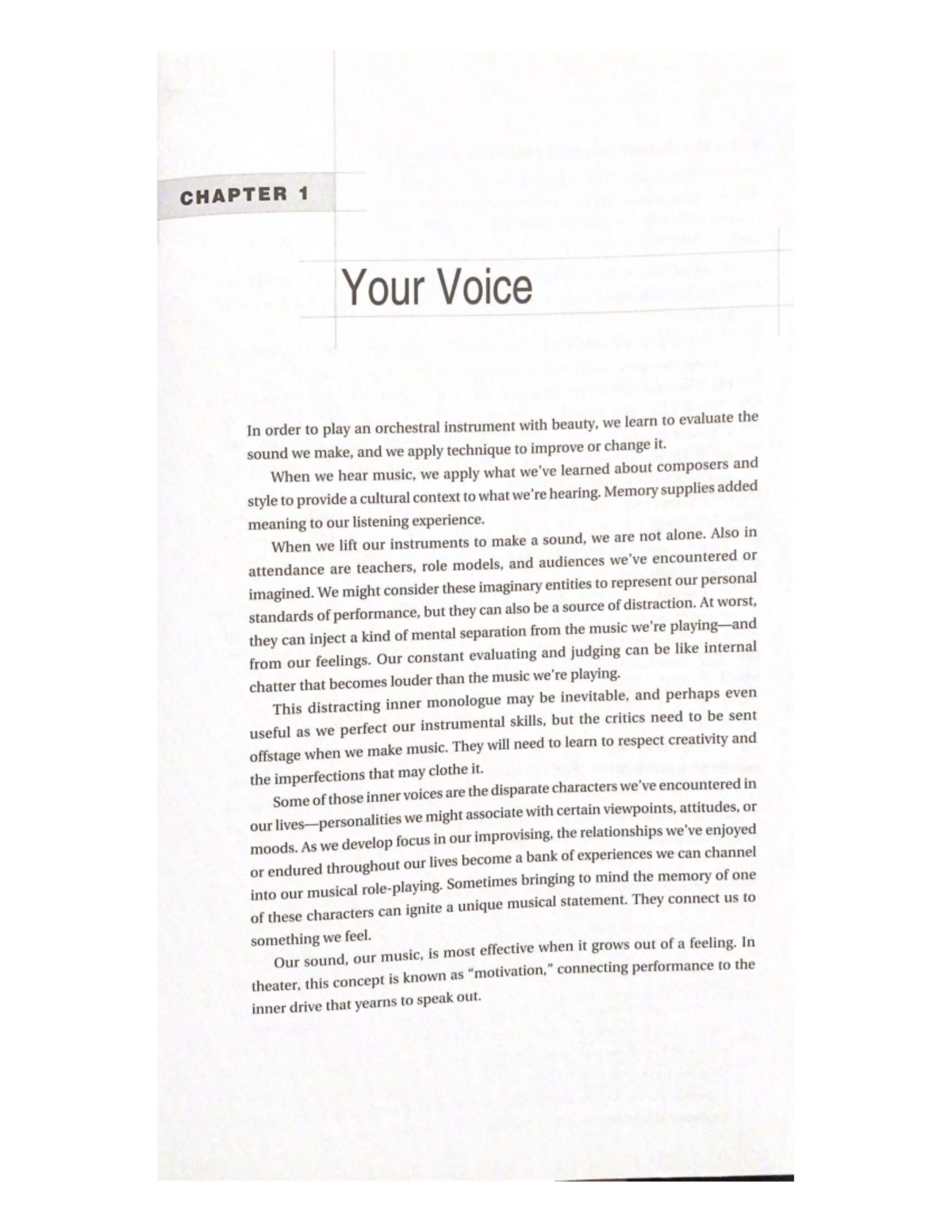 CHAPTER 1

Your Voice

In order to play an orchestral instrument with beauty, we learn to evaluate the sound we make, and we apply technique to improve or change it.

When we hear music, we apply what we've learned about composers and style to provide a cultural context to what we're hearing. Memory supplies added meaning to our listening experience.

When we lift our instruments to make a sound, we are not alone. Also in attendance are teachers, role models, and audiences we've encountered or imagined. We might consider these imaginary entities to represent our personal standards of performance, but they can also be a source of distraction. At worst, they can inject a kind of mental separation from the music we're playing—and from our feelings. Our constant evaluating and judging can be like internal chatter that becomes louder than the music we're playing.

This distracting inner monologue may be inevitable, and perhaps even useful as we perfect our instrumental skills, but the critics need to be sent offstage when we make music. They will need to learn to respect creativity and the imperfections that may clothe it.

Some of those inner voices are the disparate characters we've encountered in our lives—personalities we might associate with certain viewpoints, attitudes, or moods. As we develop focus in our improvising, the relationships we've enjoyed or endured throughout our lives become a bank of experiences we can channel into our musical role-playing. Sometimes bringing to mind the memory of one of these characters can ignite a unique musical statement. They connect us to something we feel.

Our sound, our music, is most effective when it grows out of a feeling. In theater, this concept is known as "motivation," connecting performance to the inner drive that yearns to speak out.